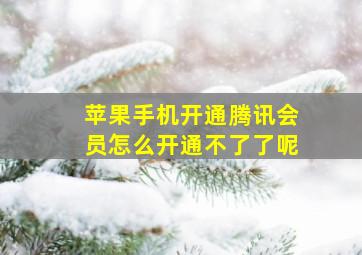 苹果手机开通腾讯会员怎么开通不了了呢